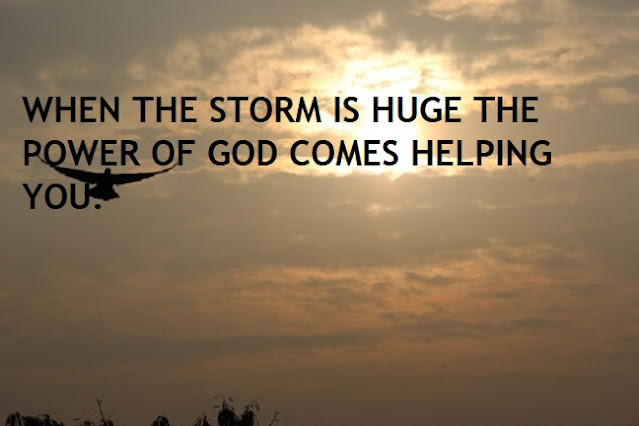 WHEN THE STORM IS HUGE THE POWER OF GOD COMES HELPING YOU.